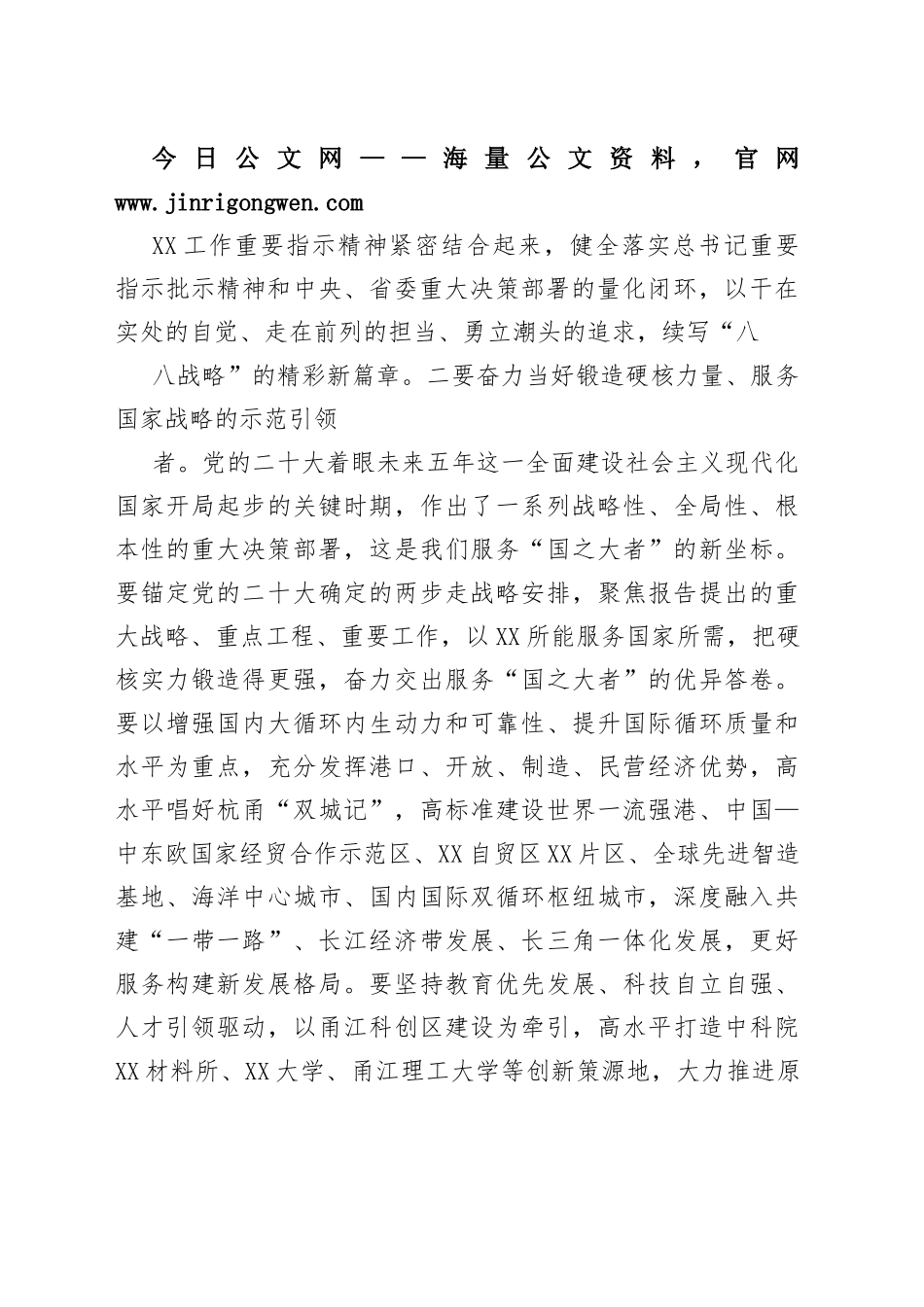 今日公文网——海量公文资料，官网 www.jinrigongwen.com

XX工作重要指示精神紧密结合起来，健全落实总书记重要指示批示精神和中央、省委重大决策部署的量化闭环，以干在实处的自觉、走在前列的担当、勇立潮头的追求，续写“八

八战略”的精彩新篇章。二要奋力当好锻造硬核力量、服务国家战略的示范引领

者。党的二十大着眼未来五年这一全面建设社会主义现代化国家开局起步的关键时期，作出了一系列战略性、全局性、根本性的重大决策部署，这是我们服务“国之大者”的新坐标。要锚定党的二十大确定的两步走战略安排，聚焦报告提出的重大战略、重点工程、重要工作，以XX所能服务国家所需，把硬核实力锻造得更强，奋力交出服务“国之大者”的优异答卷。要以增强国内大循环内生动力和可靠性、提升国际循环质量和水平为重点，充分发挥港口、开放、制造、民营经济优势，高水平唱好杭甬“双城记”，高标准建设世界一流强港、中国—中东欧国家经贸合作示范区、XX自贸区XX片区、全球先进智造基地、海洋中心城市、国内国际双循环枢纽城市，深度融入共建“一带一路”、长江经济带发展、长三角一体化发展，更好服务构建新发展格局。要坚持教育优先发展、科技自立自强、人才引领驱动，以甬江科创区建设为牵引，高水平打造中科院XX材料所、XX大学、甬江理工大学等创新策源地，大力推进原